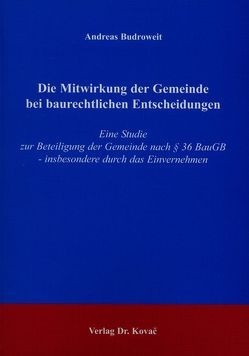 Andreas Budroweit

Die Mitwirkung der Gemeinde bei baurechtlichen Entscheidungen

Eine Studie
zur Beteiligung der Gemeinde nach § 36 BauGB
- insbesondere durch das Einvernehmen

Verlag Dr. Kovač